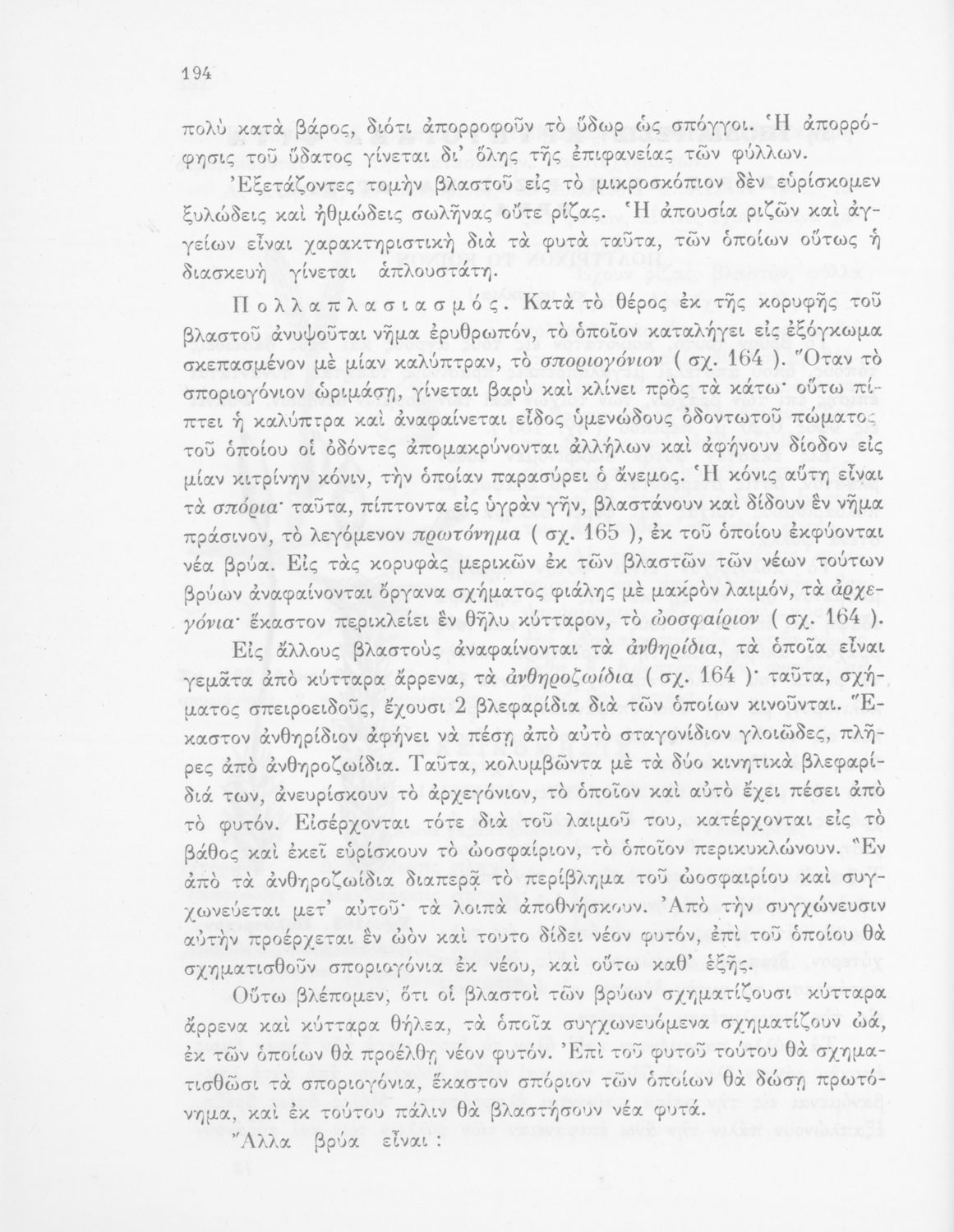 194

πολὺ κατὰ βάρος, διότι ἀπορροφοῦν τὸ ὕδωρ ὡς σπόγγοι. Ἡ ἀπορρόφησις τοῦ ὕδατος γίνεται δι' ὅλης τῆς ἐπιφανείας τῶν φύλλων.

Ἐξετάζοντες τομὴν βλαστοῦ εἰς τὸ μικροσκόπιον δὲν εὑρίσκομεν ξυλώδεις καὶ ἠθμώδεις σωλῆνας οὔτε ρίζας. Ἡ ἀπουσία ριζῶν καὶ ἀγγείων εἶναι χαρακτηριστικὴ διὰ τὰ φυτὰ ταῦτα, τῶν ὁποίων οὕτως ἡ διασκευὴ γίνεται ἁπλουστάτη.

Πολλαπλασιασμός. Κατὰ τὸ θέρος ἐκ τῆς κορυφῆς τοῦ βλαστοῦ ἀνυψοῦται νῆμα ἐρυθρωπόν, τὸ ὁποῖον καταλήγει εἰς ἐξόγκωμα σκεπασμένον μὲ μίαν καλύπτραν, τὸ σποριογόνιον ( σχ. 164 ). Ὅταν τὸ σποριογόνιον ὡριμάσῃ, γίνεται βαρὺ καὶ κλίνει πρὸς τὰ κάτω· οὕτω πίπτει ἡ καλύπτρα καὶ ἀναφαίνεται εἶδος ὑμενώδους ὀδοντωτοῦ πώματος τοῦ ὁποίου οἱ ὀδόντες ἀπομακρύνονται ἀλλήλων καὶ ἀφήνουν δίοδον εἰς μίαν κιτρίνην κόνιν, τὴν ὁποίαν παρασύρει ὁ ἄνεμος. Ἡ κόνις αὕτη εἶναι τὰ σπόρια· ταῦτα, πίπτοντα εἰς ὑγρὰν γῆν, βλαστάνουν καὶ δίδουν ἓν νῆμα πράσινον, τὸ λεγόμενον πρωτόνημα ( σχ. 165 ), ἐκ τοῦ ὁποίου ἐκφύονται νέα βρύα. Εἰς τὰς κορυφὰς μερικῶν ἐκ τῶν βλαστῶν τῶν νέων τούτων βρύων ἀναφαίνονται ὄργανα σχήματος φιάλης μὲ μακρὸν λαιμόν, τὰ ἀρχεγόνια· ἕκαστον περικλείει ἓν θῆλυ κύτταρον, τὸ ὠοσφαίριον ( σχ. 164 ).

Εἰς ἄλλους βλαστοὺς ἀναφαίνονται τὰ ἀνθηρίδια, τὰ ὁποῖα εἶναι γεμᾶτα ἀπὸ κύτταρα ἄρρενα, τὰ ἀνθηροζωίδια ( σχ. 164 )· ταῦτα, σχήματος σπειροειδοῦς, ἔχουσι 2 βλεφαρίδια διὰ τῶν ὁποίων κινοῦνται. Ἕκαστον ἀνθηρίδιον ἀφήνει νὰ πέσῃ ἀπὸ αὐτὸ σταγονίδιον γλοιῶδες, πλῆρες ἀπὸ ἀνθηροζωίδια. Ταῦτα, κολυμβῶντα μὲ τὰ δύο κινητικὰ βλεφαρίδιά των, ἀνευρίσκουν τὸ ἀρχεγόνιον, τὸ ὁποῖον καὶ αὐτὸ ἔχει πέσει ἀπὸ τὸ φυτόν. Εἰσέρχονται τότε διὰ τοῦ λαιμοῦ του, κατέρχονται εἰς τὸ βάθος καὶ ἐκεῖ εὑρίσκουν τὸ ὠοσφαίριον, τὸ ὁποῖον περικυκλώνουν. Ἓν ἀπὸ τὰ ἀνθηροζωίδια διαπερᾷ τὸ περίβλημα τοῦ ὠοσφαιρίου καὶ συγχωνεύεται μετ' αὐτοῦ· τὰ λοιπὰ ἀποθνήσκουν. Ἀπὸ τὴν συγχώνευσιν αὐτὴν προέρχεται ἓν ὠὸν καὶ τουτο δίδει νέον φυτόν, ἐπὶ τοῦ ὁποίου θὰ σχηματισθοῦν σποριογόνια ἐκ νέου, καὶ οὕτω καθ' ἑξῆς.

Οὕτω βλέπομεν, ὅτι οἱ βλαστοὶ τῶν βρύων σχηματίζουσι κύτταρα ἄρρενα καὶ κύτταρα θήλεα, τὰ ὁποῖα συγχωνευόμενα σχηματίζουν ὠά, ἐκ τῶν ὁποίων θὰ προέλθῃ νέον φυτόν. Ἐπὶ τοῦ φυτοῦ τούτου θὰ σχηματισθῶσι τὰ σποριογόνια, ἕκαστον σπόριον τῶν ὁποίων θὰ δώσῃ πρωτόνημα, καὶ ἐκ τούτου πάλιν θὰ βλαστήσουν νέα φυτά.

Ἄλλα βρύα εἶναι :